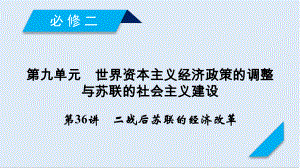 必修二

第九单元　世界资本主义经济政策的调整与苏联的社会主义建设

第36讲　二战后苏联的经济改革